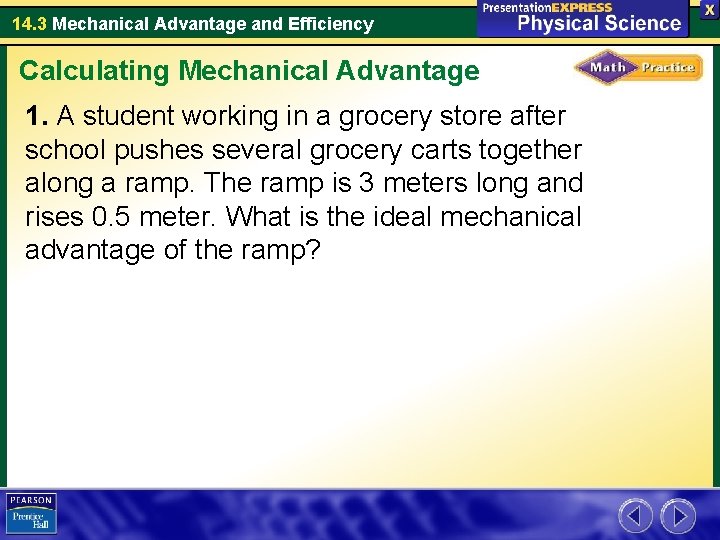 14.3 Mechanical Advantage and Efficiency

PresentationEXPRESS
Physical Science

X

Calculating Mechanical Advantage

Math Practice

1. A student working in a grocery store after school pushes several grocery carts together along a ramp. The ramp is 3 meters long and rises 0.5 meter. What is the ideal mechanical advantage of the ramp?

PEARSON
Prentice Hall